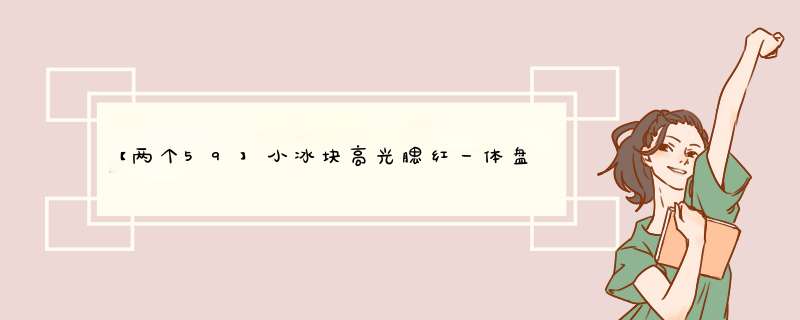 【两个59】小冰块高光腮红一体盘